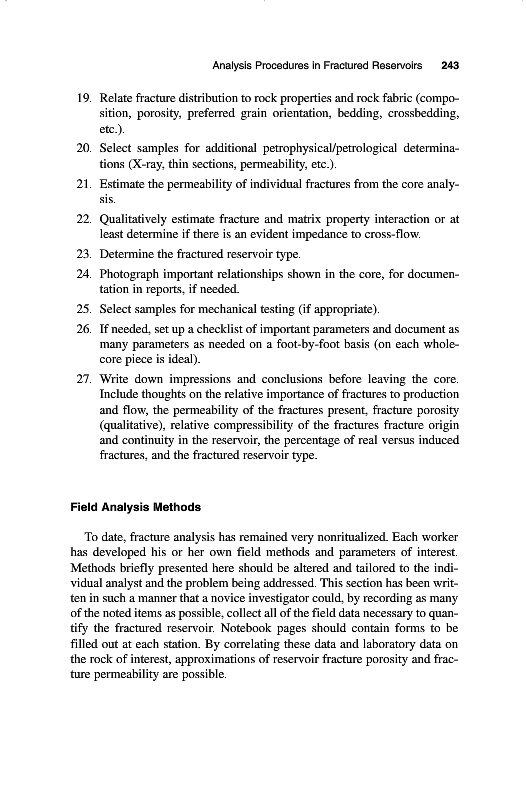 Analysis Procedures in Fractured Reservoirs 243

19. Relate fracture distribution to rock properties and rock fabric (composition, porosity, preferred grain orientation, bedding, crossbedding, etc.).

20. Select samples for additional petrophysical/petrological determinations (X-ray, thin sections, permeability, etc.).

21. Estimate the permeability of individual fractures from the core analysis.

22. Qualitatively estimate fracture and matrix property interaction or at least determine if there is an evident impedance to cross-flow.

23. Determine the fractured reservoir type.

24. Photograph important relationships shown in the core, for documentation in reports, if needed.

25. Select samples for mechanical testing (if appropriate).

26. If needed, set up a checklist of important parameters and document as many parameters as needed on a foot-by-foot basis (on each whole-core piece is ideal).

27. Write down impressions and conclusions before leaving the core. Include thoughts on the relative importance of fractures to production and flow, the permeability of the fractures present, fracture porosity (qualitative), relative compressibility of the fractures fracture origin and continuity in the reservoir, the percentage of real versus induced fractures, and the fractured reservoir type.

Field Analysis Methods

To date, fracture analysis has remained very nonritualized. Each worker has developed his or her own field methods and parameters of interest. Methods briefly presented here should be altered and tailored to the individual analyst and the problem being addressed. This section has been written in such a manner that a novice investigator could, by recording as many of the noted items as possible, collect all of the field data necessary to quantify the fractured reservoir. Notebook pages should contain forms to be filled out at each station. By correlating these data and laboratory data on the rock of interest, approximations of reservoir fracture porosity and fracture permeability are possible.